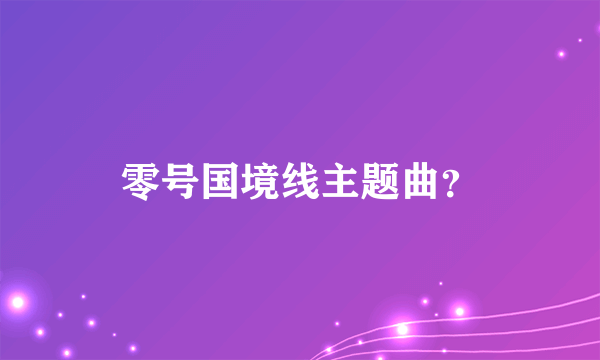 零号国境线主题曲？